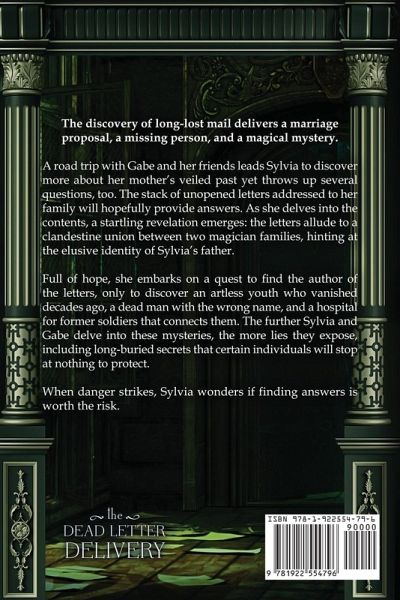 The discovery of long-lost mail delivers a marriage proposal, a missing person, and a magical mystery.

A road trip with Gabe and her friends leads Sylvia to discover more about her mother's veiled past yet throws up several questions, too. The stack of unopened letters addressed to her family will hopefully provide answers. As she delves into the contents, a startling revelation emerges: the letters allude to a clandestine union between two magician families, hinting at the elusive identity of Sylvia's father.

Full of hope, she embarks on a quest to find the author of the letters, only to discover an artless youth who vanished decades ago, a dead man with the wrong name, and a hospital for former soldiers that connects them. The further Sylvia and Gabe delve into these mysteries, the more lies they expose, including long-buried secrets that certain individuals will stop at nothing to protect.

When danger strikes, Sylvia wonders if finding answers is worth the risk.

the
DEAD LETTER
DELIVERY

ISBN 978-1-922554-79-6
90000
9 781922 554796